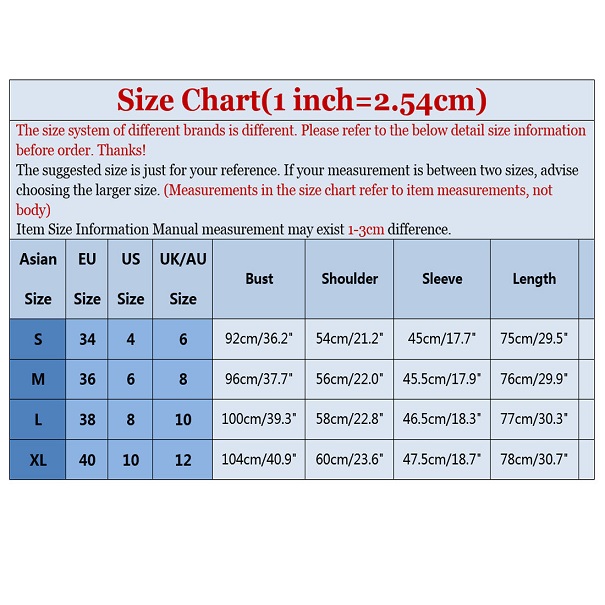 Size Chart(1 inch=2.54cm)

The size system of different brands is different. Please refer to the below detail size information before order. Thanks!

The suggested size is just for your reference. If your measurement is between two sizes, advise choosing the larger size. (Measurements in the size chart refer to item measurements, not body)

Item Size Information Manual measurement may exist 1-3cm difference.

| Asian Size | EU Size | US Size | UK/AU Size | Bust | Shoulder | Sleeve | Length |
|---|---|---|---|---|---|---|---|
| S | 34 | 4 | 6 | 92cm/36.2" | 54cm/21.2" | 45cm/17.7" | 75cm/29.5" |
| M | 36 | 6 | 8 | 96cm/37.7" | 56cm/22.0" | 45.5cm/17.9" | 76cm/29.9" |
| L | 38 | 8 | 10 | 100cm/39.3" | 58cm/22.8" | 46.5cm/18.3" | 77cm/30.3" |
| XL | 40 | 10 | 12 | 104cm/40.9" | 60cm/23.6" | 47.5cm/18.7" | 78cm/30.7" |